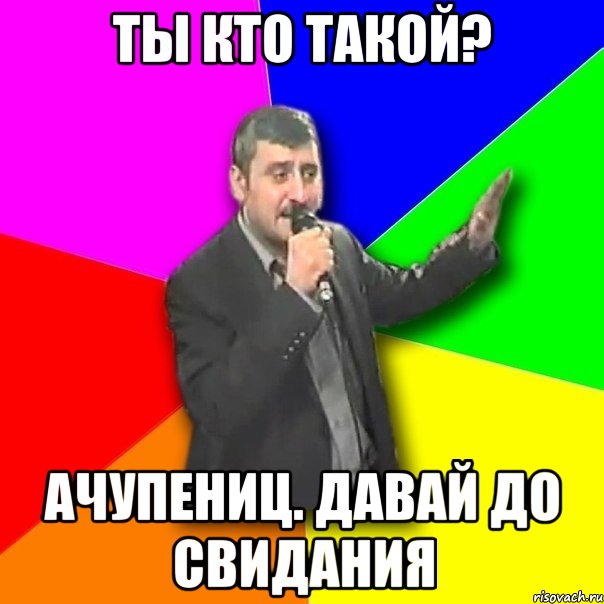 ТЫ КТО ТАКОЙ?

АЧУПЕНИЦ. ДАВАЙ ДО СВИДАНИЯ

risovach.ru